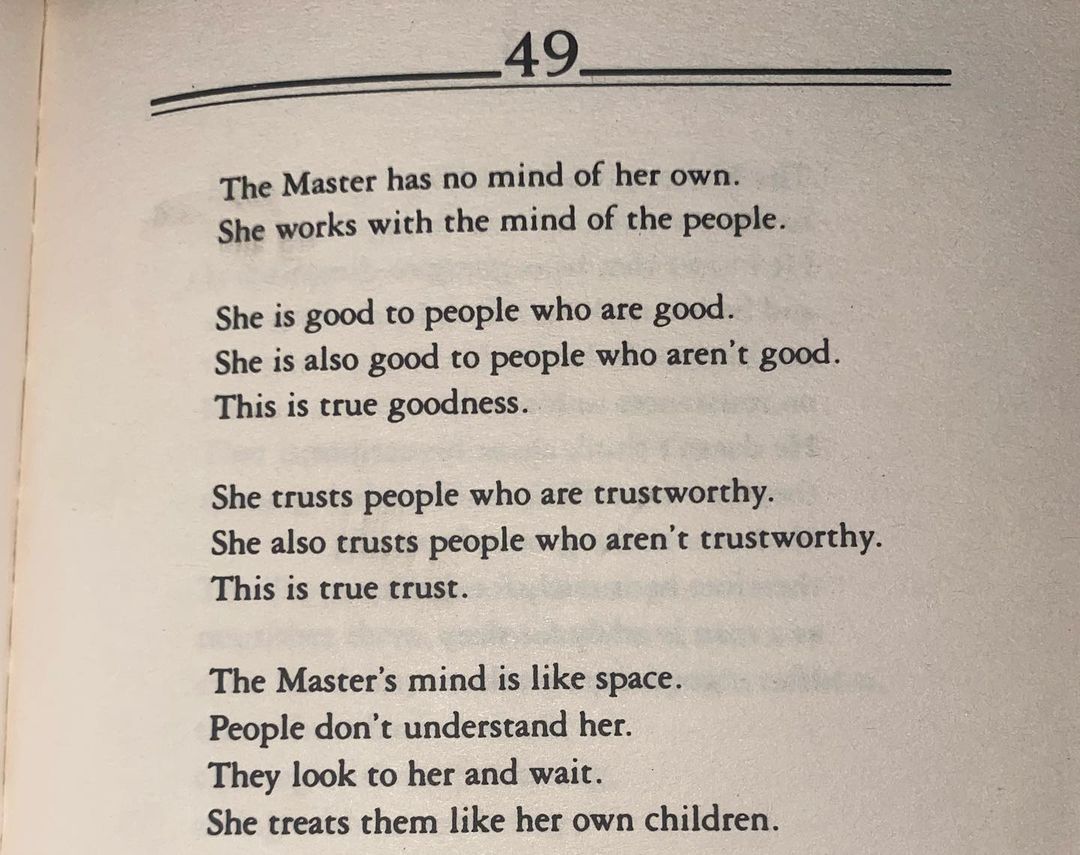 49

The Master has no mind of her own.
She works with the mind of the people.

She is good to people who are good.
She is also good to people who aren't good.
This is true goodness.

She trusts people who are trustworthy.
She also trusts people who aren't trustworthy.
This is true trust.

The Master's mind is like space.
People don't understand her.
They look to her and wait.
She treats them like her own children.